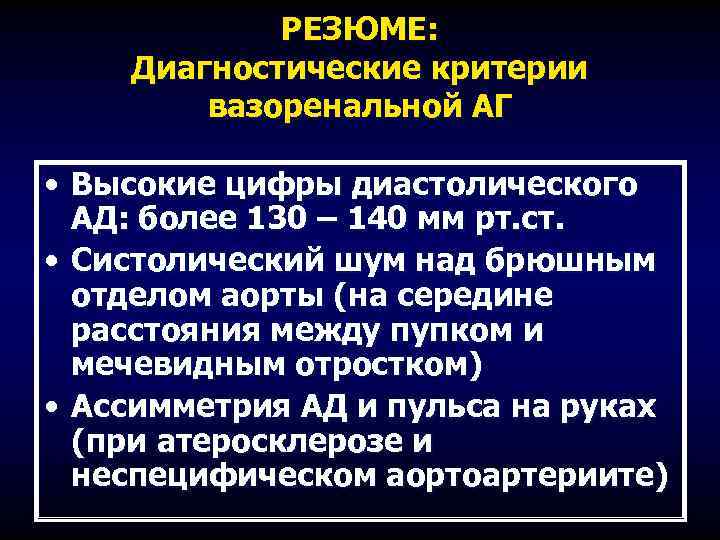 РЕЗЮМЕ:
Диагностические критерии вазоренальной АГ

• Высокие цифры диастолического АД: более 130 – 140 мм рт.ст.
• Систолический шум над брюшным отделом аорты (на середине расстояния между пупком и мечевидным отростком)
• Ассимметрия АД и пульса на руках (при атеросклерозе и неспецифическом аортоартериите)